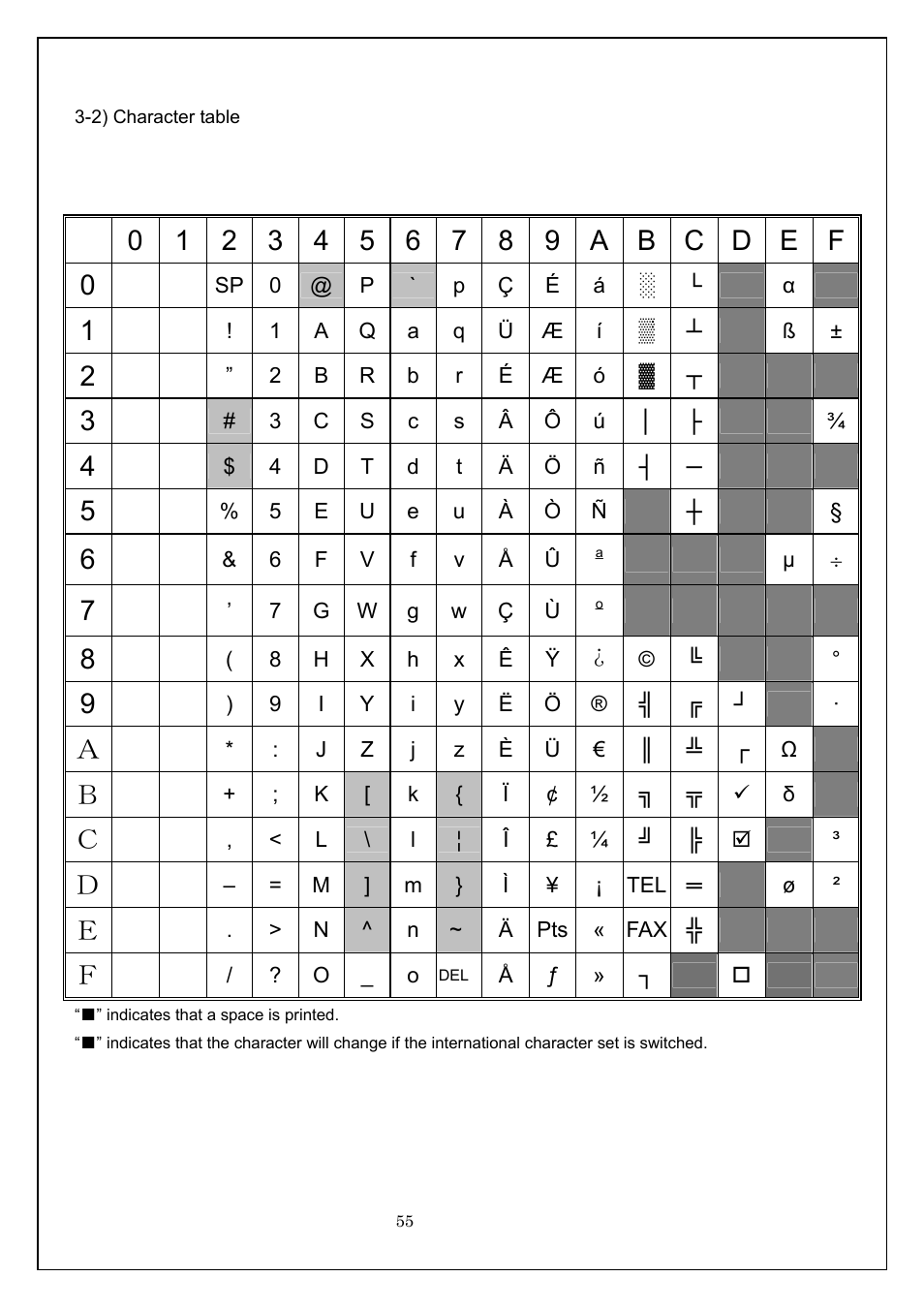 3-2) Character table

|  | 0 | 1 | 2 | 3 | 4 | 5 | 6 | 7 | 8 | 9 | A | B | C | D | E | F |
|---|---|---|---|---|---|---|---|---|---|---|---|---|---|---|---|---|
| 0 |  |  | SP | 0 | @ | P | ` | p | Ç | É | á | ░ | └ |  | α |  |
| 1 |  |  | ! | 1 | A | Q | a | q | Ü | Æ | í | ▒ | ┴ |  | ß | ± |
| 2 |  |  | ” | 2 | B | R | b | r | É | Æ | ó | ▓ | ┬ |  |  |  |
| 3 |  |  | # | 3 | C | S | c | s | Â | Ô | ú | │ | ├ |  |  | ¾ |
| 4 |  |  | $ | 4 | D | T | d | t | Ä | Ö | ñ | ┤ | ─ |  |  |  |
| 5 |  |  | % | 5 | E | U | e | u | À | Ò | Ñ |  | ┼ |  |  | § |
| 6 |  |  | & | 6 | F | V | f | v | Å | Û | ª |  |  |  | µ | ÷ |
| 7 |  |  | ’ | 7 | G | W | g | w | Ç | Ù | º |  |  |  |  |  |
| 8 |  |  | ( | 8 | H | X | h | x | Ê | Ÿ | ¿ | © | ╚ |  |  | ° |
| 9 |  |  | ) | 9 | I | Y | i | y | Ë | Ö | ® | ╣ | ╔ | ┘ |  | · |
| A |  |  | * | : | J | Z | j | z | È | Ü | € | ║ | ╩ | ┌ | Ω |  |
| B |  |  | + | ; | K | [ | k | { | Ï | ¢ | ½ | ╗ | ╦ | ✓ | δ |  |
| C |  |  | , | < | L | \ | l | ¦ | Î | £ | ¼ | ╝ | ╠ | ☑ |  | ³ |
| D |  |  | – | = | M | ] | m | } | Ì | ¥ | ¡ | TEL | ═ |  | ø | ² |
| E |  |  | . | > | N | ^ | n | ~ | Ä | Pts | « | FAX | ╬ |  |  |  |
| F |  |  | / | ? | O | _ | o | DEL | Å | ƒ | » | ┐ |  | □ |  |  |

“■” indicates that a space is printed.

“■” indicates that the character will change if the international character set is switched.

55